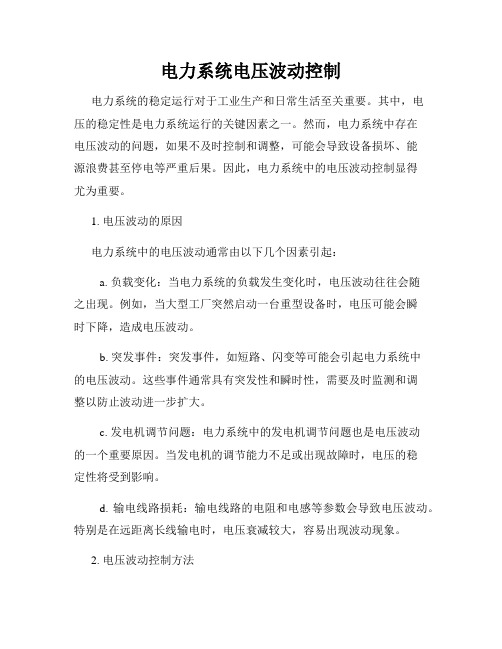 电力系统电压波动控制

电力系统的稳定运行对于工业生产和日常生活至关重要。其中，电压的稳定性是电力系统运行的关键因素之一。然而，电力系统中存在电压波动的问题，如果不及时控制和调整，可能会导致设备损坏、能源浪费甚至停电等严重后果。因此，电力系统中的电压波动控制显得尤为重要。

1. 电压波动的原因

电力系统中的电压波动通常由以下几个因素引起：

a. 负载变化：当电力系统的负载发生变化时，电压波动往往会随之出现。例如，当大型工厂突然启动一台重型设备时，电压可能会瞬时下降，造成电压波动。

b. 突发事件：突发事件，如短路、闪变等可能会引起电力系统中的电压波动。这些事件通常具有突发性和瞬时性，需要及时监测和调整以防止波动进一步扩大。

c. 发电机调节问题：电力系统中的发电机调节问题也是电压波动的一个重要原因。当发电机的调节能力不足或出现故障时，电压的稳定性将受到影响。

d. 输电线路损耗：输电线路的电阻和电感等参数会导致电压波动。特别是在远距离长线输电时，电压衰减较大，容易出现波动现象。

2. 电压波动控制方法